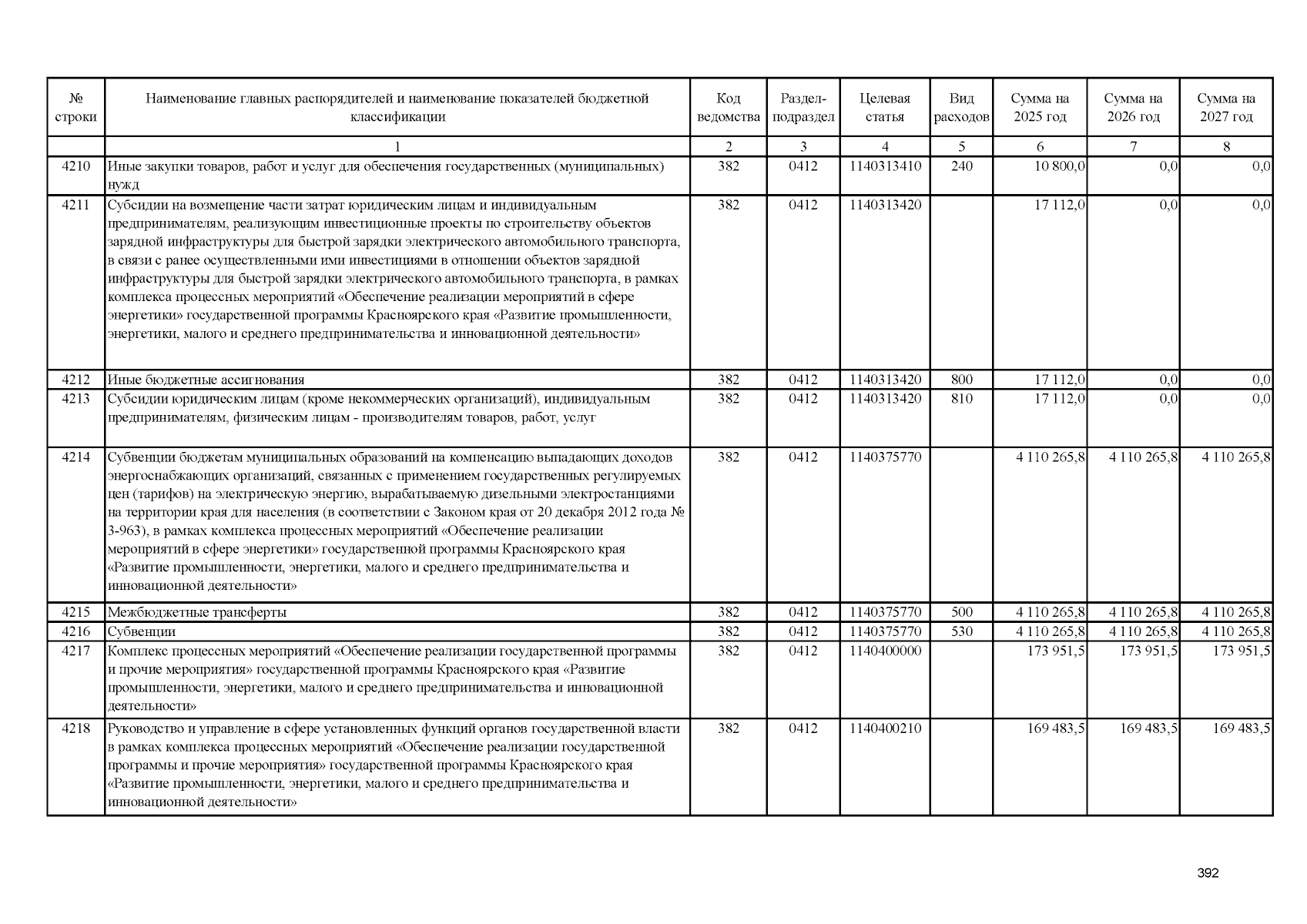 | № строки | Наименование главных распорядителей и наименование показателей бюджетной классификации | Код ведомства | Раздел-подраздел | Целевая статья | Вид расходов | Сумма на 2025 год | Сумма на 2026 год | Сумма на 2027 год |
|---|---|---|---|---|---|---|---|---|
| | 1 | 2 | 3 | 4 | 5 | 6 | 7 | 8 |
| 4210 | Иные закупки товаров, работ и услуг для обеспечения государственных (муниципальных) нужд | 382 | 0412 | 1140313410 | 240 | 10 800,0 | 0,0 | 0,0 |
| 4211 | Субсидии на возмещение части затрат юридическим лицам и индивидуальным предпринимателям, реализующим инвестиционные проекты по строительству объектов зарядной инфраструктуры для быстрой зарядки электрического автомобильного транспорта, в связи с ранее осуществленными ими инвестициями в отношении объектов зарядной инфраструктуры для быстрой зарядки электрического автомобильного транспорта, в рамках комплекса процессных мероприятий «Обеспечение реализации мероприятий в сфере энергетики» государственной программы Красноярского края «Развитие промышленности, энергетики, малого и среднего предпринимательства и инновационной деятельности» | 382 | 0412 | 1140313420 | | 17 112,0 | 0,0 | 0,0 |
| 4212 | Иные бюджетные ассигнования | 382 | 0412 | 1140313420 | 800 | 17 112,0 | 0,0 | 0,0 |
| 4213 | Субсидии юридическим лицам (кроме некоммерческих организаций), индивидуальным предпринимателям, физическим лицам - производителям товаров, работ, услуг | 382 | 0412 | 1140313420 | 810 | 17 112,0 | 0,0 | 0,0 |
| 4214 | Субвенции бюджетам муниципальных образований на компенсацию выпадающих доходов энергоснабжающих организаций, связанных с применением государственных регулируемых цен (тарифов) на электрическую энергию, вырабатываемую дизельными электростанциями на территории края для населения (в соответствии с Законом края от 20 декабря 2012 года № 3-963), в рамках комплекса процессных мероприятий «Обеспечение реализации мероприятий в сфере энергетики» государственной программы Красноярского края «Развитие промышленности, энергетики, малого и среднего предпринимательства и инновационной деятельности» | 382 | 0412 | 1140375770 | | 4 110 265,8 | 4 110 265,8 | 4 110 265,8 |
| 4215 | Межбюджетные трансферты | 382 | 0412 | 1140375770 | 500 | 4 110 265,8 | 4 110 265,8 | 4 110 265,8 |
| 4216 | Субвенции | 382 | 0412 | 1140375770 | 530 | 4 110 265,8 | 4 110 265,8 | 4 110 265,8 |
| 4217 | Комплекс процессных мероприятий «Обеспечение реализации государственной программы и прочие мероприятия» государственной программы Красноярского края «Развитие промышленности, энергетики, малого и среднего предпринимательства и инновационной деятельности» | 382 | 0412 | 1140400000 | | 173 951,5 | 173 951,5 | 173 951,5 |
| 4218 | Руководство и управление в сфере установленных функций органов государственной власти в рамках комплекса процессных мероприятий «Обеспечение реализации государственной программы и прочие мероприятия» государственной программы Красноярского края «Развитие промышленности, энергетики, малого и среднего предпринимательства и инновационной деятельности» | 382 | 0412 | 1140400210 | | 169 483,5 | 169 483,5 | 169 483,5 |

392